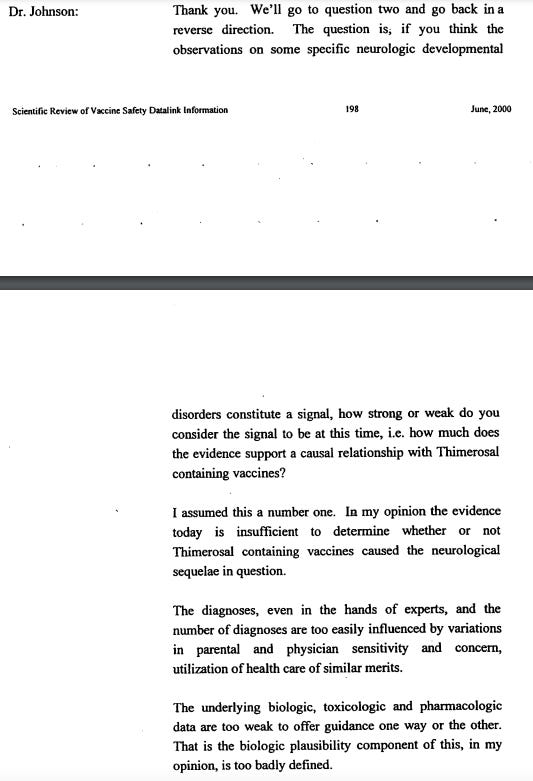 Dr. Johnson:

Thank you. We'll go to question two and go back in a reverse direction. The question is, if you think the observations on some specific neurologic developmental

Scientific Review of Vaccine Safety Datalink Information 198 June, 2000

disorders constitute a signal, how strong or weak do you consider the signal to be at this time, i.e. how much does the evidence support a causal relationship with Thimerosal containing vaccines?

I assumed this a number one. In my opinion the evidence today is insufficient to determine whether or not Thimerosal containing vaccines caused the neurological sequelae in question.

The diagnoses, even in the hands of experts, and the number of diagnoses are too easily influenced by variations in parental and physician sensitivity and concern, utilization of health care of similar merits.

The underlying biologic, toxicologic and pharmacologic data are too weak to offer guidance one way or the other. That is the biologic plausibility component of this, in my opinion, is too badly defined.